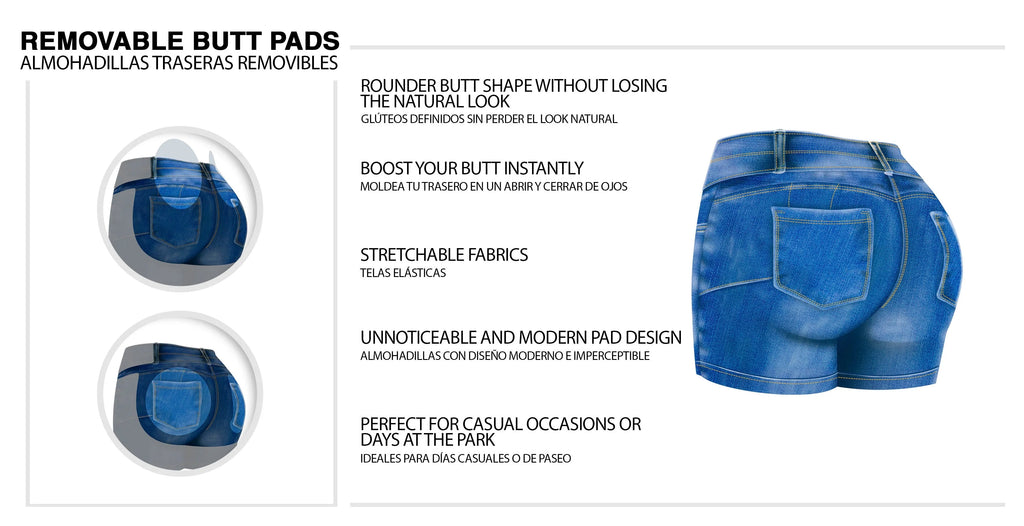 REMOVABLE BUTT PADS
ALMOHADILLAS TRASERAS REMOVIBLES

ROUNDER BUTT SHAPE WITHOUT LOSING THE NATURAL LOOK
GLÚTEOS DEFINIDOS SIN PERDER EL LOOK NATURAL

BOOST YOUR BUTT INSTANTLY
MOLDEA TU TRASERO EN UN ABRIR Y CERRAR DE OJOS

STRETCHABLE FABRICS
TELAS ELÁSTICAS

UNNOTICEABLE AND MODERN PAD DESIGN
ALMOHADILLAS CON DISEÑO MODERNO E IMPERCEPTIBLE

PERFECT FOR CASUAL OCCASIONS OR DAYS AT THE PARK
IDEALES PARA DÍAS CASUALES O DE PASEO